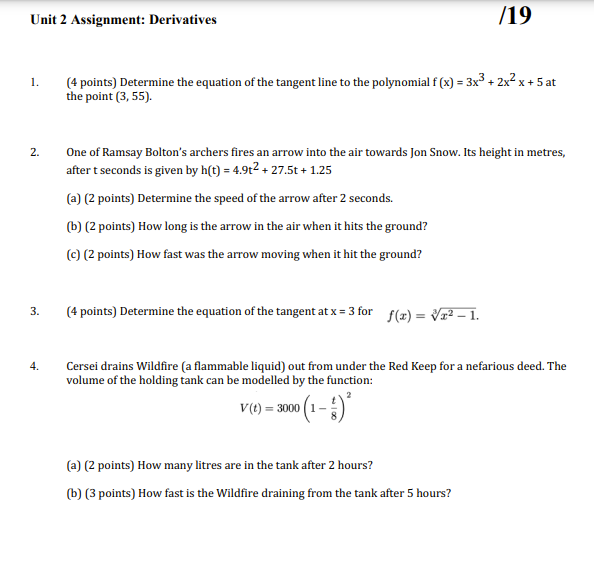 Unit 2 Assignment: Derivatives

/19

1. (4 points) Determine the equation of the tangent line to the polynomial $f(x) = 3x^3 + 2x^2 x + 5$ at the point (3, 55).

2. One of Ramsay Bolton's archers fires an arrow into the air towards Jon Snow. Its height in metres, after t seconds is given by $h(t) = 4.9t^2 + 27.5t + 1.25$

(a) (2 points) Determine the speed of the arrow after 2 seconds.

(b) (2 points) How long is the arrow in the air when it hits the ground?

(c) (2 points) How fast was the arrow moving when it hit the ground?

3. (4 points) Determine the equation of the tangent at x = 3 for $f(x) = \sqrt[3]{x^2 - 1}$.

4. Cersei drains Wildfire (a flammable liquid) out from under the Red Keep for a nefarious deed. The volume of the holding tank can be modelled by the function:

$V(t) = 3000\left(1 - \frac{t}{8}\right)^2$

(a) (2 points) How many litres are in the tank after 2 hours?

(b) (3 points) How fast is the Wildfire draining from the tank after 5 hours?